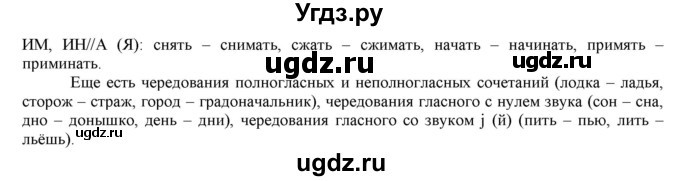 Угдз.ру

ИМ, ИН//А (Я): снять – снимать, сжать – сжимать, начать – начинать, примять – приминать.

ugdz.ru ugdz.ru

Еще есть чередования полногласных и неполногласных сочетаний (лодка – ладья, сторож – страж, город – градоначальник), чередования гласного с нулем звука (сон – сна, дно – донышко, день – дни), чередования гласного со звуком j (й) (пить – пью, лить – льёшь).

ugdz.ru

ugdz.ru